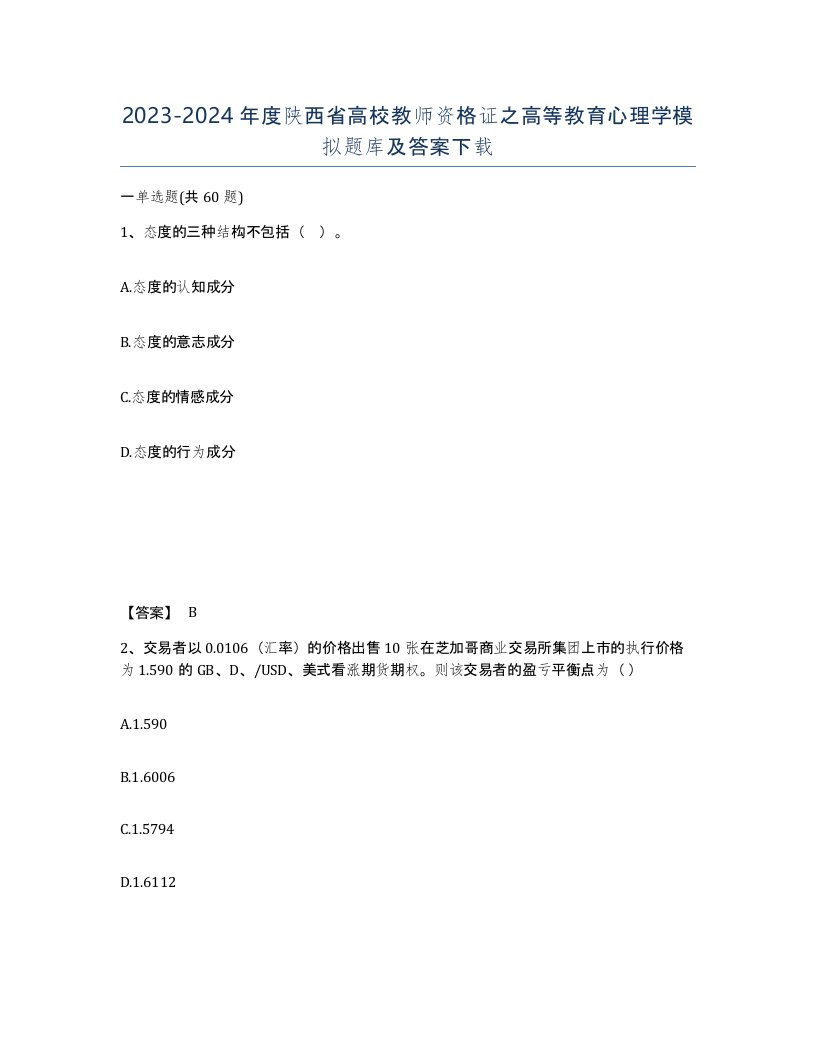 2023-2024年度陕西省高校教师资格证之高等教育心理学模拟题库及答案下载

一单选题(共60题)

1、态度的三种结构不包括（ ）。

A.态度的认知成分

B.态度的意志成分

C.态度的情感成分

D.态度的行为成分

【答案】 B

2、交易者以0.0106（汇率）的价格出售10张在芝加哥商业交易所集团上市的执行价格为1.590的GB、D、/USD、美式看涨期货期权。则该交易者的盈亏平衡点为（）

A.1.590

B.1.6006

C.1.5794

D.1.6112